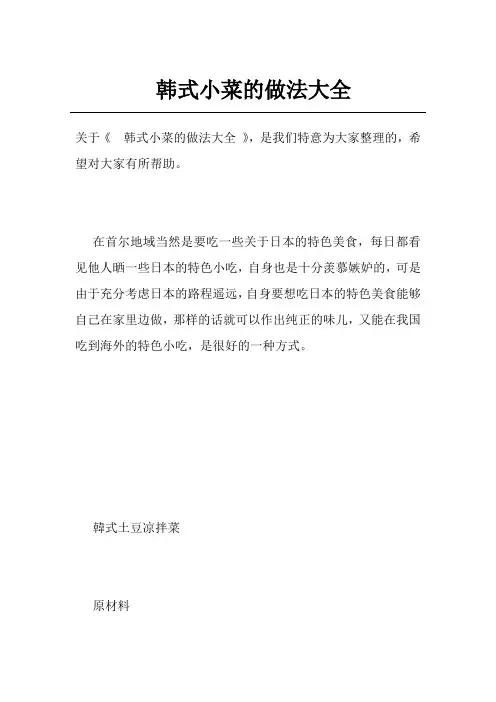 韩式小菜的做法大全

关于《 韩式小菜的做法大全 》，是我们特意为大家整理的，希望对大家有所帮助。

在首尔地域当然是要吃一些关于日本的特色美食，每日都看见他人晒一些日本的特色小吃，自身也是十分羡慕嫉妒的，可是由于充分考虑日本的路程遥远，自身要想吃日本的特色美食能够自己在家里边做，那样的话就可以作出纯正的味儿，又能在我国吃到海外的特色小吃，是很好的一种方式。

韩式土豆凉拌菜

原材料